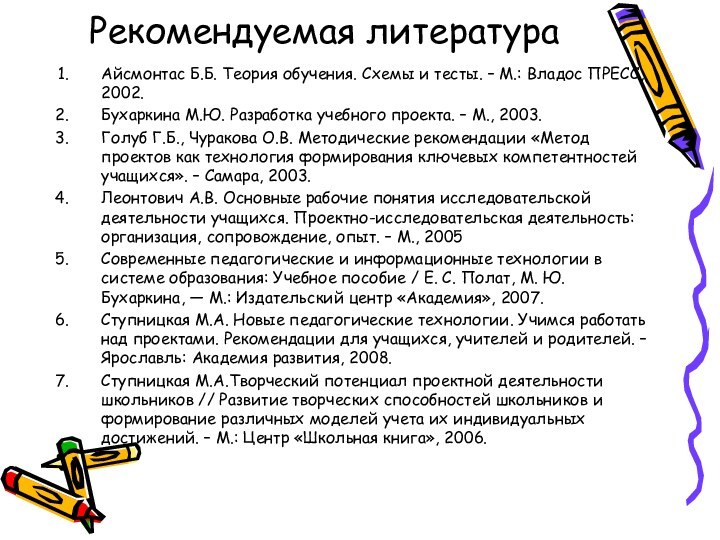 Рекомендуемая литература

1. Айсмонтас Б.Б. Теория обучения. Схемы и тесты. – М.: Владос ПРЕСС, 2002.
2. Бухаркина М.Ю. Разработка учебного проекта. – М., 2003.
3. Голуб Г.Б., Чуракова О.В. Методические рекомендации «Метод проектов как технология формирования ключевых компетентностей учащихся». – Самара, 2003.
4. Леонтович А.В. Основные рабочие понятия исследовательской деятельности учащихся. Проектно-исследовательская деятельность: организация, сопровождение, опыт. – М., 2005
5. Современные педагогические и информационные технологии в системе образования: Учебное пособие / Е. С. Полат, М. Ю. Бухаркина, — М.: Издательский центр «Академия», 2007.
6. Ступницкая М.А. Новые педагогические технологии. Учимся работать над проектами. Рекомендации для учащихся, учителей и родителей. – Ярославль: Академия развития, 2008.
7. Ступницкая М.А.Творческий потенциал проектной деятельности школьников // Развитие творческих способностей школьников и формирование различных моделей учета их индивидуальных достижений. – М.: Центр «Школьная книга», 2006.